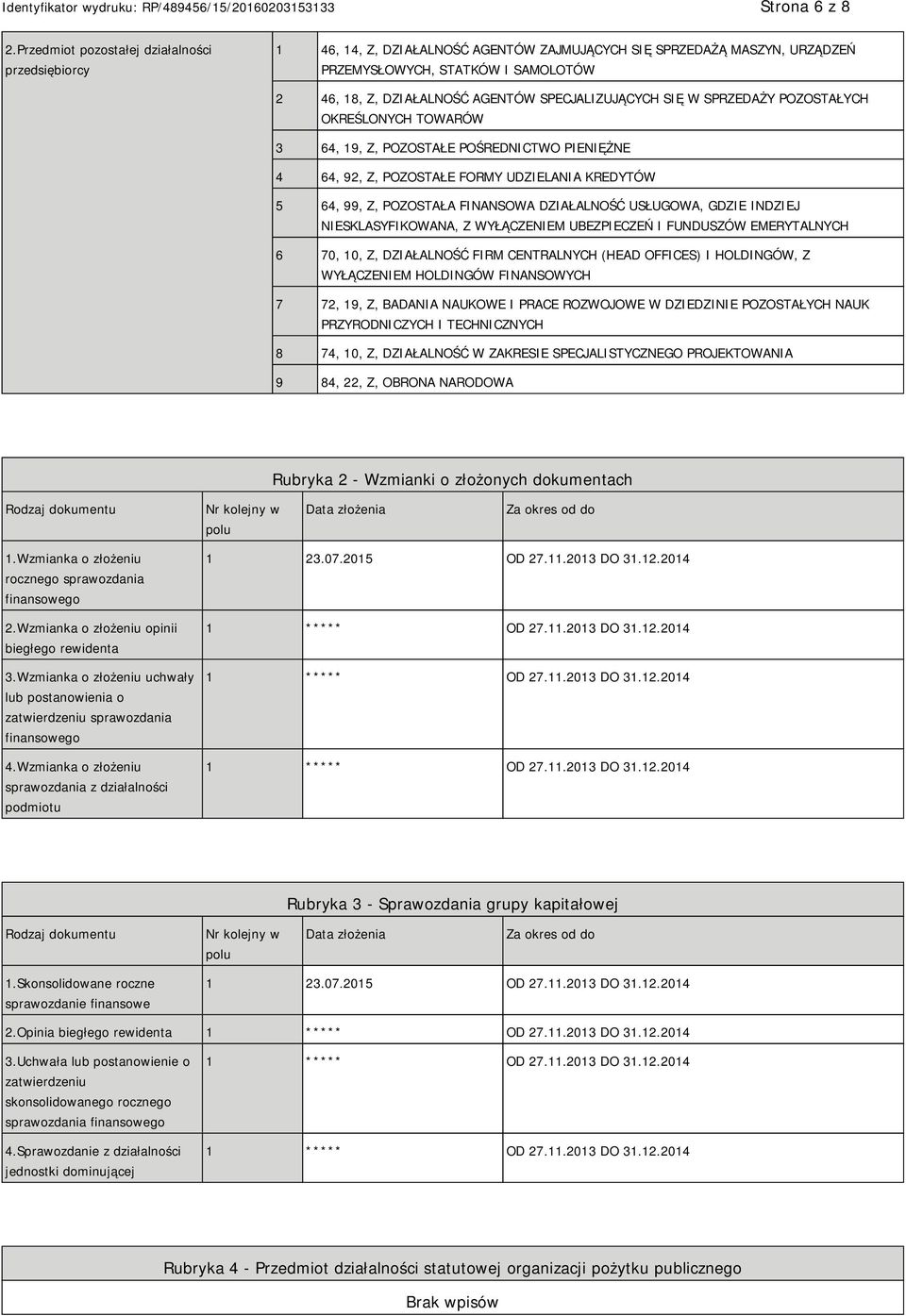 Identyfikator wydruku: RP/489456/15/20160203153133

Strona 6 z 8

| 2.Przedmiot pozostałej działalności przedsiębiorcy | 1 | 46, 14, Z, DZIAŁALNOŚĆ AGENTÓW ZAJMUJĄCYCH SIĘ SPRZEDAŻĄ MASZYN, URZĄDZEŃ PRZEMYSŁOWYCH, STATKÓW I SAMOLOTÓW |
|---|---|---|
| | 2 | 46, 18, Z, DZIAŁALNOŚĆ AGENTÓW SPECJALIZUJĄCYCH SIĘ W SPRZEDAŻY POZOSTAŁYCH OKREŚLONYCH TOWARÓW |
| | 3 | 64, 19, Z, POZOSTAŁE POŚREDNICTWO PIENIĘŻNE |
| | 4 | 64, 92, Z, POZOSTAŁE FORMY UDZIELANIA KREDYTÓW |
| | 5 | 64, 99, Z, POZOSTAŁA FINANSOWA DZIAŁALNOŚĆ USŁUGOWA, GDZIE INDZIEJ NIESKLASYFIKOWANA, Z WYŁĄCZENIEM UBEZPIECZEŃ I FUNDUSZÓW EMERYTALNYCH |
| | 6 | 70, 10, Z, DZIAŁALNOŚĆ FIRM CENTRALNYCH (HEAD OFFICES) I HOLDINGÓW, Z WYŁĄCZENIEM HOLDINGÓW FINANSOWYCH |
| | 7 | 72, 19, Z, BADANIA NAUKOWE I PRACE ROZWOJOWE W DZIEDZINIE POZOSTAŁYCH NAUK PRZYRODNICZYCH I TECHNICZNYCH |
| | 8 | 74, 10, Z, DZIAŁALNOŚĆ W ZAKRESIE SPECJALISTYCZNEGO PROJEKTOWANIA |
| | 9 | 84, 22, Z, OBRONA NARODOWA |

Rubryka 2 - Wzmianki o złożonych dokumentach

| Rodzaj dokumentu | Nr kolejny w polu | Data złożenia | Za okres od do |
|---|---|---|---|
| 1.Wzmianka o złożeniu rocznego sprawozdania finansowego | 1 | 23.07.2015 | OD 27.11.2013 DO 31.12.2014 |
| 2.Wzmianka o złożeniu opinii biegłego rewidenta | 1 | ***** | OD 27.11.2013 DO 31.12.2014 |
| 3.Wzmianka o złożeniu uchwały lub postanowienia o zatwierdzeniu sprawozdania finansowego | 1 | ***** | OD 27.11.2013 DO 31.12.2014 |
| 4.Wzmianka o złożeniu sprawozdania z działalności podmiotu | 1 | ***** | OD 27.11.2013 DO 31.12.2014 |

Rubryka 3 - Sprawozdania grupy kapitałowej

| Rodzaj dokumentu | Nr kolejny w polu | Data złożenia | Za okres od do |
|---|---|---|---|
| 1.Skonsolidowane roczne sprawozdanie finansowe | 1 | 23.07.2015 | OD 27.11.2013 DO 31.12.2014 |
| 2.Opinia biegłego rewidenta | 1 | ***** | OD 27.11.2013 DO 31.12.2014 |
| 3.Uchwała lub postanowienie o zatwierdzeniu skonsolidowanego rocznego sprawozdania finansowego | 1 | ***** | OD 27.11.2013 DO 31.12.2014 |
| 4.Sprawozdanie z działalności jednostki dominującej | 1 | ***** | OD 27.11.2013 DO 31.12.2014 |

Rubryka 4 - Przedmiot działalności statutowej organizacji pożytku publicznego

Brak wpisów